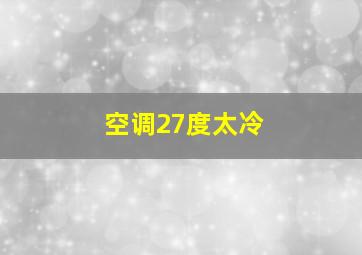 空调27度太冷